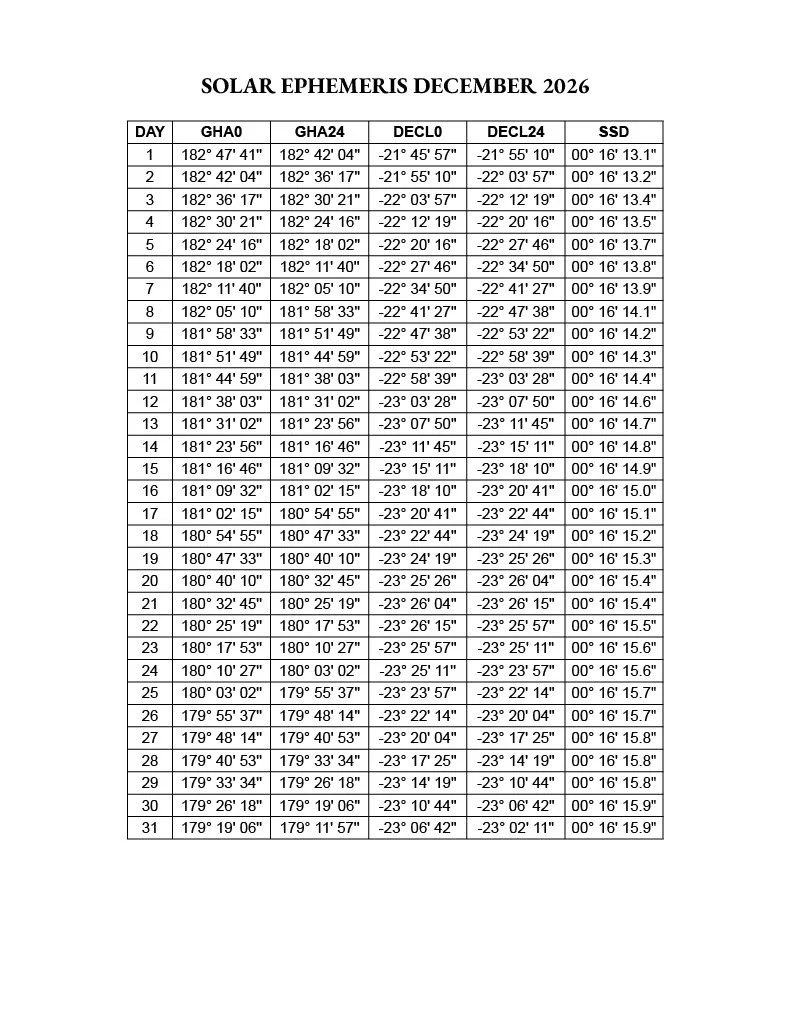 SOLAR EPHEMERIS DECEMBER 2026

| DAY | GHA0 | GHA24 | DECL0 | DECL24 | SSD |
|---|---|---|---|---|---|
| 1 | 182° 47' 41" | 182° 42' 04" | -21° 45' 57" | -21° 55' 10" | 00° 16' 13.1" |
| 2 | 182° 42' 04" | 182° 36' 17" | -21° 55' 10" | -22° 03' 57" | 00° 16' 13.2" |
| 3 | 182° 36' 17" | 182° 30' 21" | -22° 03' 57" | -22° 12' 19" | 00° 16' 13.4" |
| 4 | 182° 30' 21" | 182° 24' 16" | -22° 12' 19" | -22° 20' 16" | 00° 16' 13.5" |
| 5 | 182° 24' 16" | 182° 18' 02" | -22° 20' 16" | -22° 27' 46" | 00° 16' 13.7" |
| 6 | 182° 18' 02" | 182° 11' 40" | -22° 27' 46" | -22° 34' 50" | 00° 16' 13.8" |
| 7 | 182° 11' 40" | 182° 05' 10" | -22° 34' 50" | -22° 41' 27" | 00° 16' 13.9" |
| 8 | 182° 05' 10" | 181° 58' 33" | -22° 41' 27" | -22° 47' 38" | 00° 16' 14.1" |
| 9 | 181° 58' 33" | 181° 51' 49" | -22° 47' 38" | -22° 53' 22" | 00° 16' 14.2" |
| 10 | 181° 51' 49" | 181° 44' 59" | -22° 53' 22" | -22° 58' 39" | 00° 16' 14.3" |
| 11 | 181° 44' 59" | 181° 38' 03" | -22° 58' 39" | -23° 03' 28" | 00° 16' 14.4" |
| 12 | 181° 38' 03" | 181° 31' 02" | -23° 03' 28" | -23° 07' 50" | 00° 16' 14.6" |
| 13 | 181° 31' 02" | 181° 23' 56" | -23° 07' 50" | -23° 11' 45" | 00° 16' 14.7" |
| 14 | 181° 23' 56" | 181° 16' 46" | -23° 11' 45" | -23° 15' 11" | 00° 16' 14.8" |
| 15 | 181° 16' 46" | 181° 09' 32" | -23° 15' 11" | -23° 18' 10" | 00° 16' 14.9" |
| 16 | 181° 09' 32" | 181° 02' 15" | -23° 18' 10" | -23° 20' 41" | 00° 16' 15.0" |
| 17 | 181° 02' 15" | 180° 54' 55" | -23° 20' 41" | -23° 22' 44" | 00° 16' 15.1" |
| 18 | 180° 54' 55" | 180° 47' 33" | -23° 22' 44" | -23° 24' 19" | 00° 16' 15.2" |
| 19 | 180° 47' 33" | 180° 40' 10" | -23° 24' 19" | -23° 25' 26" | 00° 16' 15.3" |
| 20 | 180° 40' 10" | 180° 32' 45" | -23° 25' 26" | -23° 26' 04" | 00° 16' 15.4" |
| 21 | 180° 32' 45" | 180° 25' 19" | -23° 26' 04" | -23° 26' 15" | 00° 16' 15.4" |
| 22 | 180° 25' 19" | 180° 17' 53" | -23° 26' 15" | -23° 25' 57" | 00° 16' 15.5" |
| 23 | 180° 17' 53" | 180° 10' 27" | -23° 25' 57" | -23° 25' 11" | 00° 16' 15.6" |
| 24 | 180° 10' 27" | 180° 03' 02" | -23° 25' 11" | -23° 23' 57" | 00° 16' 15.6" |
| 25 | 180° 03' 02" | 179° 55' 37" | -23° 23' 57" | -23° 22' 14" | 00° 16' 15.7" |
| 26 | 179° 55' 37" | 179° 48' 14" | -23° 22' 14" | -23° 20' 04" | 00° 16' 15.7" |
| 27 | 179° 48' 14" | 179° 40' 53" | -23° 20' 04" | -23° 17' 25" | 00° 16' 15.8" |
| 28 | 179° 40' 53" | 179° 33' 34" | -23° 17' 25" | -23° 14' 19" | 00° 16' 15.8" |
| 29 | 179° 33' 34" | 179° 26' 18" | -23° 14' 19" | -23° 10' 44" | 00° 16' 15.8" |
| 30 | 179° 26' 18" | 179° 19' 06" | -23° 10' 44" | -23° 06' 42" | 00° 16' 15.9" |
| 31 | 179° 19' 06" | 179° 11' 57" | -23° 06' 42" | -23° 02' 11" | 00° 16' 15.9" |